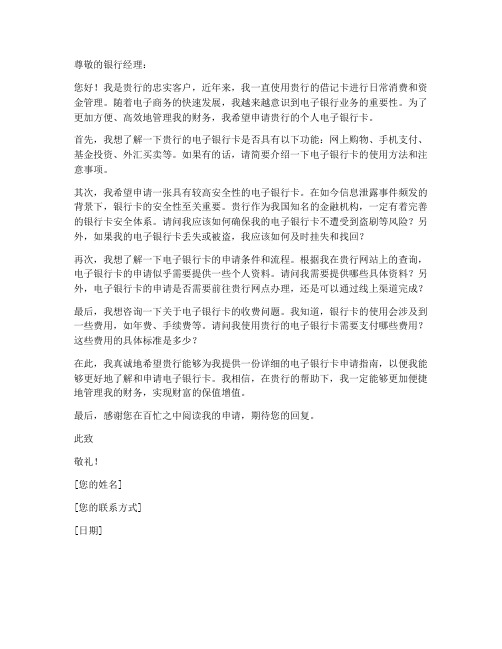 尊敬的银行经理：

您好！我是贵行的忠实客户，近年来，我一直使用贵行的借记卡进行日常消费和资金管理。随着电子商务的快速发展，我越来越意识到电子银行业务的重要性。为了更加方便、高效地管理我的财务，我希望申请贵行的个人电子银行卡。

首先，我想了解一下贵行的电子银行卡是否具有以下功能：网上购物、手机支付、基金投资、外汇买卖等。如果有的话，请简要介绍一下电子银行卡的使用方法和注意事项。

其次，我希望申请一张具有较高安全性的电子银行卡。在如今信息泄露事件频发的背景下，银行卡的安全性至关重要。贵行作为我国知名的金融机构，一定有着完善的银行卡安全体系。请问我应该如何确保我的电子银行卡不遭受到盗刷等风险？另外，如果我的电子银行卡丢失或被盗，我应该如何及时挂失和找回？

再次，我想了解一下电子银行卡的申请条件和流程。根据我在贵行网站上的查询，电子银行卡的申请似乎需要提供一些个人资料。请问我需要提供哪些具体资料？另外，电子银行卡的申请是否需要前往贵行网点办理，还是可以通过线上渠道完成？

最后，我想咨询一下关于电子银行卡的收费问题。我知道，银行卡的使用会涉及到一些费用，如年费、手续费等。请问我使用贵行的电子银行卡需要支付哪些费用？这些费用的具体标准是多少？

在此，我真诚地希望贵行能够为我提供一份详细的电子银行卡申请指南，以便我能够更好地了解和申请电子银行卡。我相信，在贵行的帮助下，我一定能够更加便捷地管理我的财务，实现财富的保值增值。

最后，感谢您在百忙之中阅读我的申请，期待您的回复。

此致

敬礼！

[您的姓名]

[您的联系方式]

[日期]